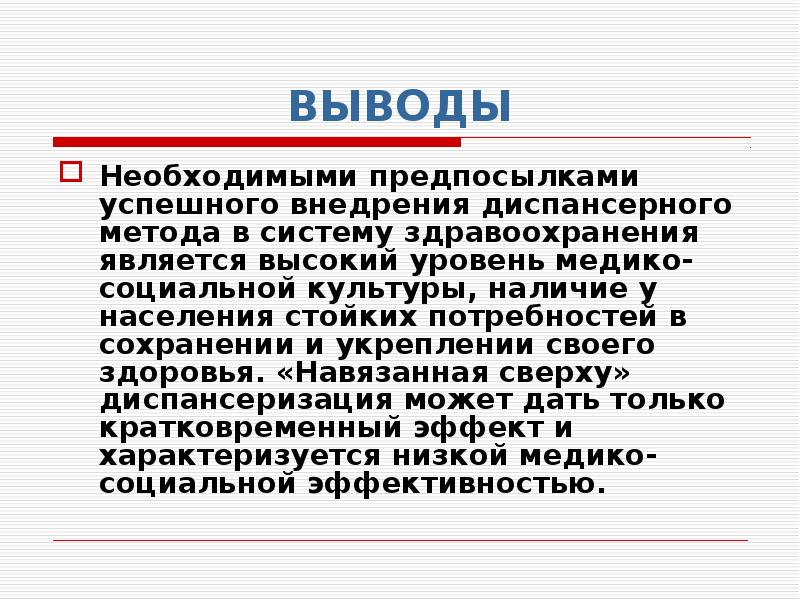 ВЫВОДЫ

Необходимыми предпосылками успешного внедрения диспансерного метода в систему здравоохранения является высокий уровень медико-социальной культуры, наличие у населения стойких потребностей в сохранении и укреплении своего здоровья. «Навязанная сверху» диспансеризация может дать только кратковременный эффект и характеризуется низкой медико-социальной эффективностью.